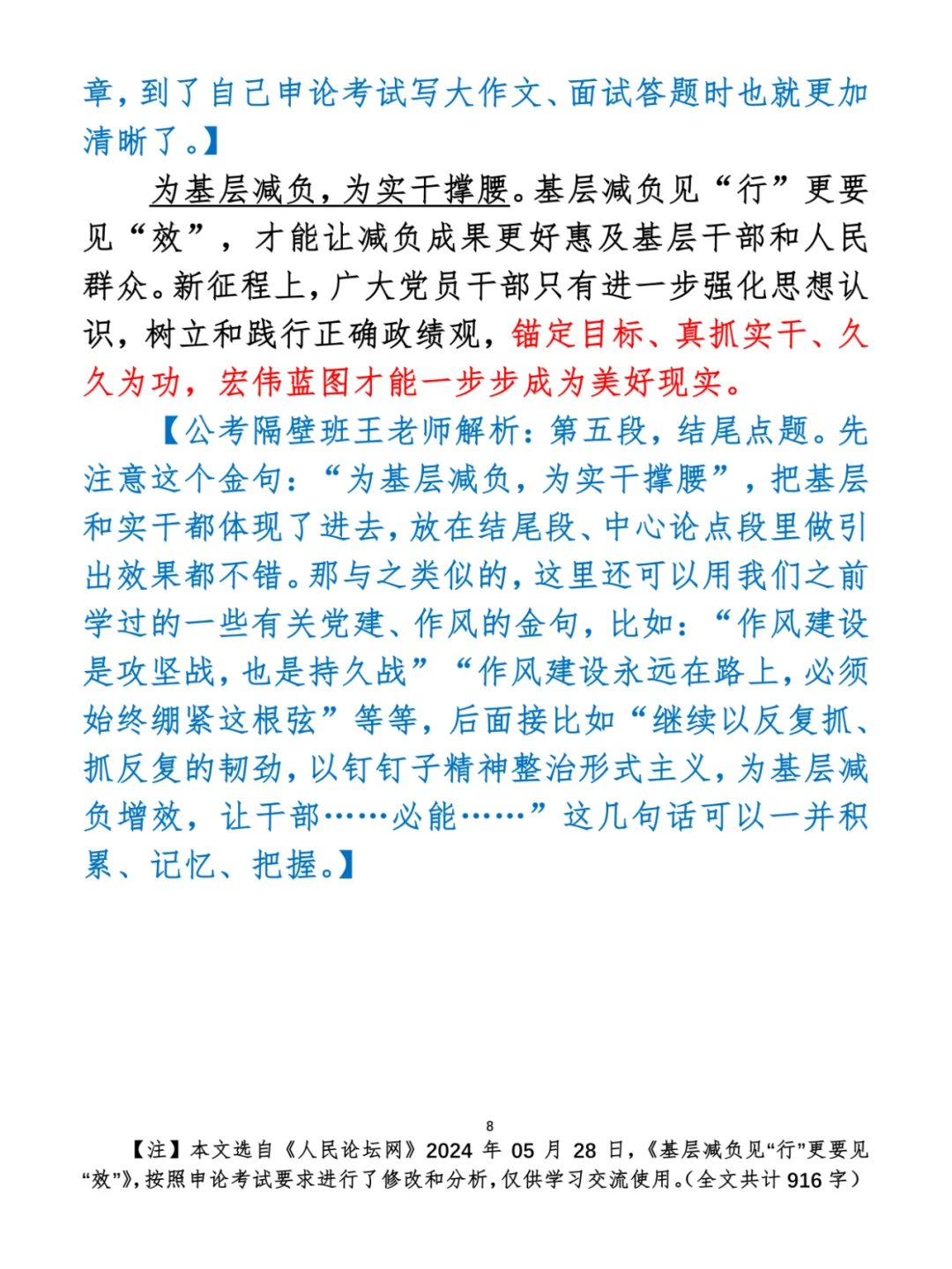 章，到了自己申论考试写大作文、面试答题时也就更加清晰了。】

为基层减负，为实干撑腰。基层减负见“行”更要见“效”，才能让减负成果更好惠及基层干部和人民群众。新征程上，广大党员干部只有进一步强化思想认识，树立和践行正确政绩观，锚定目标、真抓实干、久久为功，宏伟蓝图才能一步步成为美好现实。

【公考隔壁班王老师解析：第五段，结尾点题。先注意这个金句：“为基层减负，为实干撑腰”，把基层和实干都体现了进去，放在结尾段、中心论点段里做引出效果都不错。那与之类似的，这里还可以用我们之前学过的一些有关党建、作风的金句，比如：“作风建设是攻坚战，也是持久战”“作风建设永远在路上，必须始终绷紧这根弦”等等，后面接比如“继续以反复抓、抓反复的韧劲，以钉钉子精神整治形式主义，为基层减负增效，让干部……必能……”这几句话可以一并积累、记忆、把握。】

8

【注】本文选自《人民论坛网》2024 年 05 月 28 日，《基层减负见“行”更要见“效”》，按照申论考试要求进行了修改和分析，仅供学习交流使用。（全文共计 916 字）